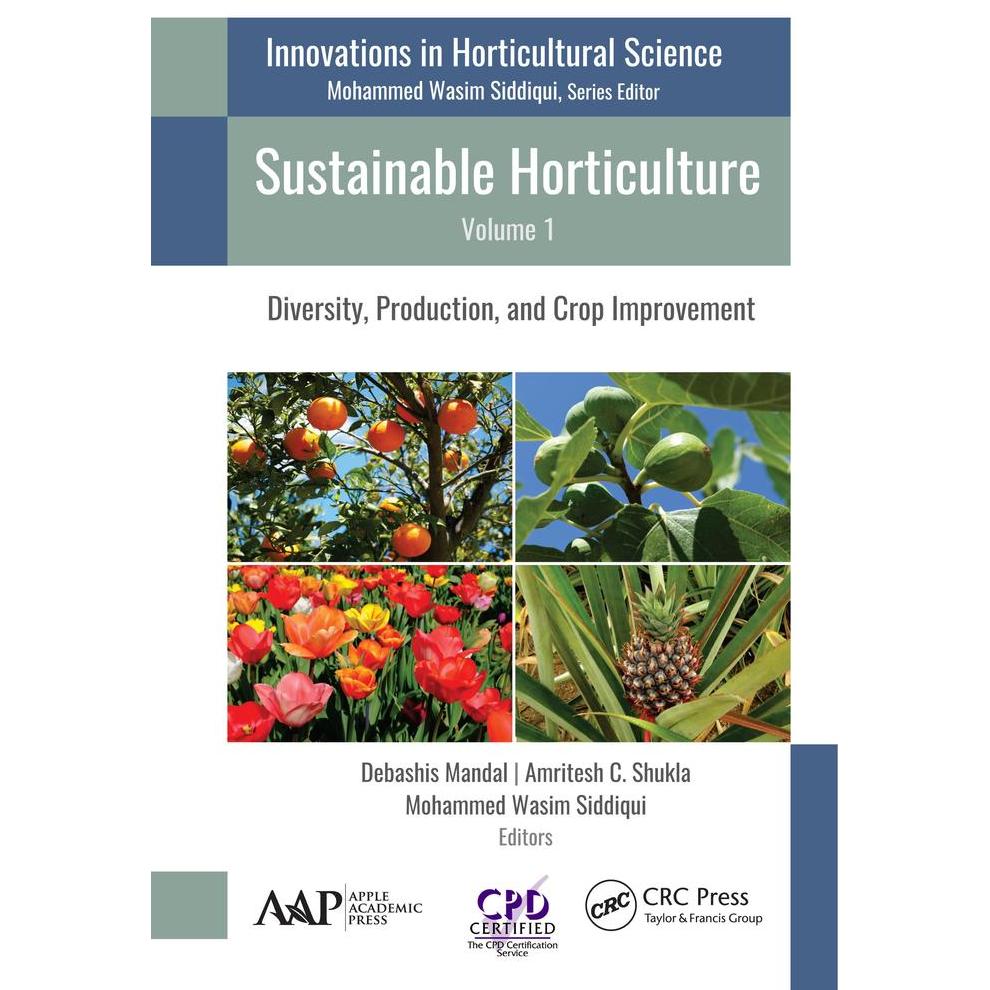 Innovations in Horticultural Science
Mohammed Wasim Siddiqui, Series Editor

Sustainable Horticulture
Volume 1

Diversity, Production, and Crop Improvement

Debashis Mandal | Amritesh C. Shukla
Mohammed Wasim Siddiqui
Editors

AAP APPLE ACADEMIC PRESS

CPD CERTIFIED
The CPD Certification Service

CRC CRC Press
Taylor & Francis Group